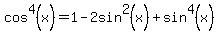 $\cos^4(x)=1-2\sin^2(x)+\sin^4(x)$